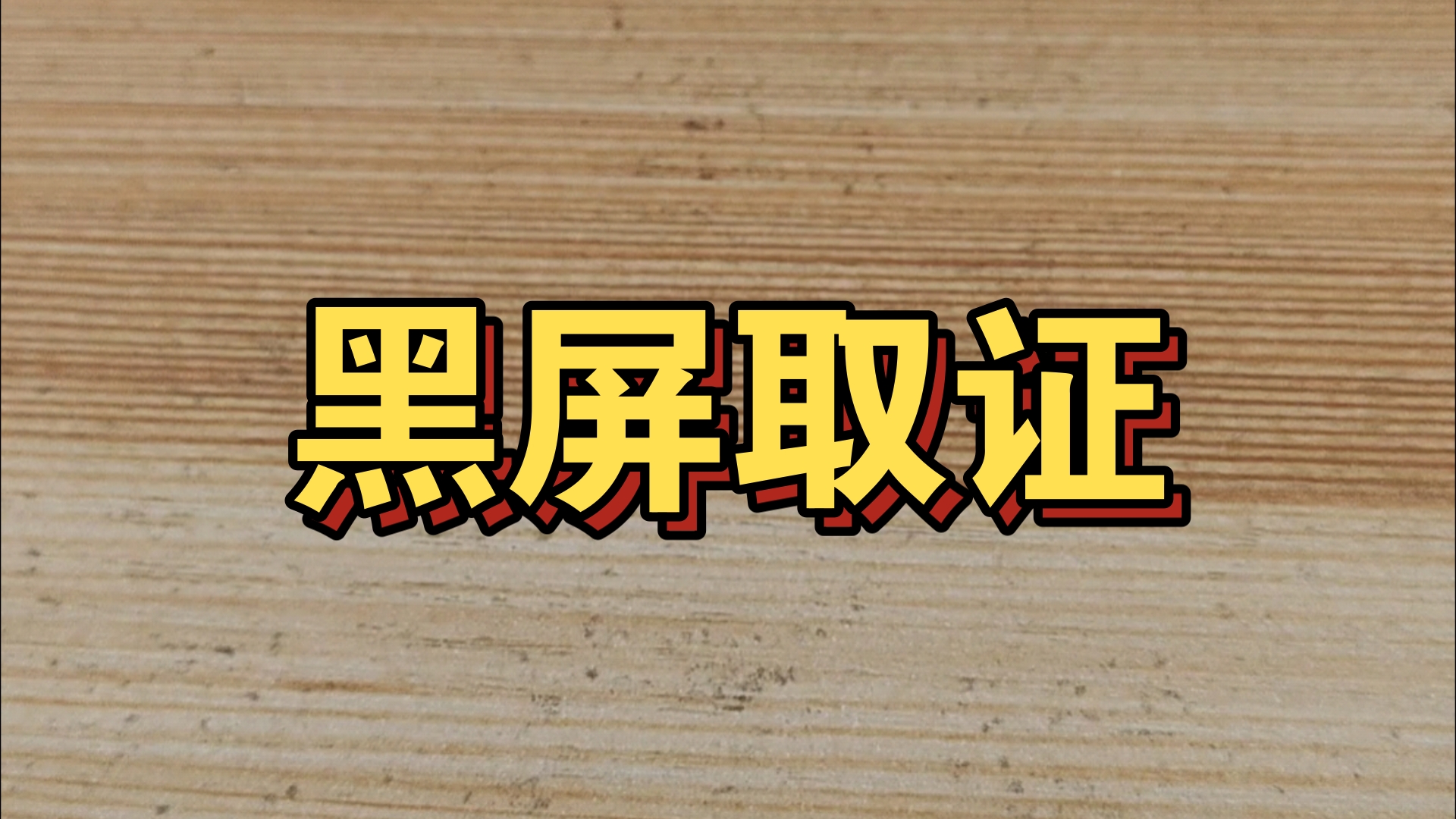 黑屏取证